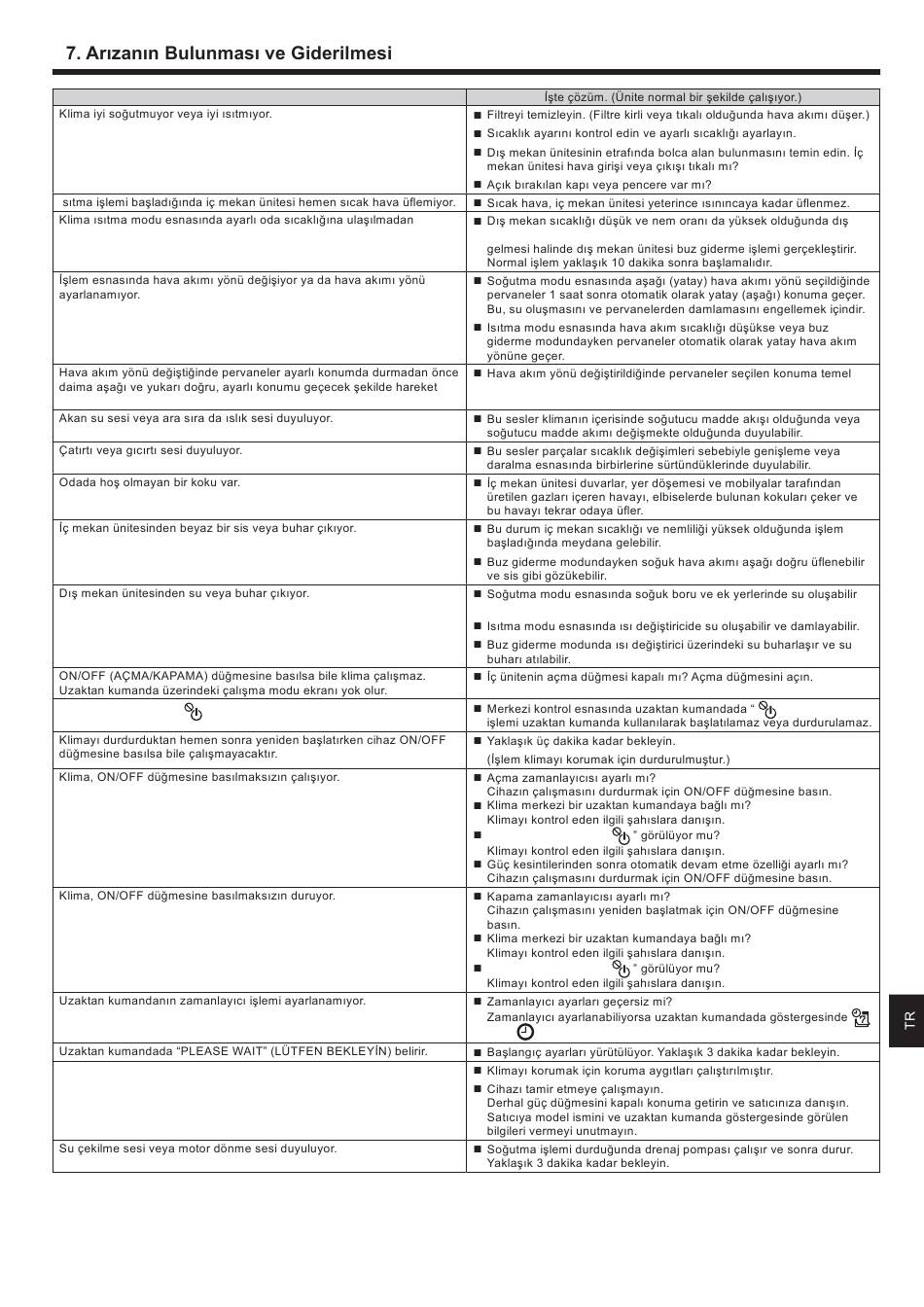 7. Arızanın Bulunması ve Giderilmesi

| | İşte çözüm. (Ünite normal bir şekilde çalışıyor.) |
|---|---|
| Klima iyi soğutmuyor veya iyi ısıtmıyor. | ■ Filtreyi temizleyin. (Filtre kirli veya tıkalı olduğunda hava akımı düşer.) ■ Sıcaklık ayarını kontrol edin ve ayarlı sıcaklığı ayarlayın. ■ Dış mekan ünitesinin etrafında bolca alan bulunmasını temin edin. İç mekan ünitesi hava girişi veya çıkışı tıkalı mı? ■ Açık bırakılan kapı veya pencere var mı? |
| sıtma işlemi başladığında iç mekan ünitesi hemen sıcak hava üflemiyor. | ■ Sıcak hava, iç mekan ünitesi yeterince ısınıncaya kadar üflenmez. |
| Klima ısıtma modu esnasında ayarlı oda sıcaklığına ulaşılmadan | ■ Dış mekan sıcaklığı düşük ve nem oranı da yüksek olduğunda dış gelmesi halinde dış mekan ünitesi buz giderme işlemi gerçekleştirir. Normal işlem yaklaşık 10 dakika sonra başlamalıdır. |
| İşlem esnasında hava akımı yönü değişiyor ya da hava akımı yönü ayarlanamıyor. | ■ Soğutma modu esnasında aşağı (yatay) hava akımı yönü seçildiğinde pervaneler 1 saat sonra otomatik olarak yatay (aşağı) konuma geçer. Bu, su oluşmasını ve pervanelerden damlamasını engellemek içindir. ■ Isıtma modu esnasında hava akım sıcaklığı düşükse veya buz giderme modundayken pervaneler otomatik olarak yatay hava akım yönüne geçer. |
| Hava akım yönü değiştiğinde pervaneler ayarlı konumda durmadan önce daima aşağı ve yukarı doğru, ayarlı konumu geçecek şekilde hareket | ■ Hava akım yönü değiştirildiğinde pervaneler seçilen konuma temel |
| Akan su sesi veya ara sıra da ıslık sesi duyuluyor. | ■ Bu sesler klimanın içerisinde soğutucu madde akışı olduğunda veya soğutucu madde akımı değişmekte olduğunda duyulabilir. |
| Çatırtı veya gıcırtı sesi duyuluyor. | ■ Bu sesler parçalar sıcaklık değişimleri sebebiyle genişleme veya daralma esnasında birbirlerine sürtündüklerinde duyulabilir. |
| Odada hoş olmayan bir koku var. | ■ İç mekan ünitesi duvarlar, yer döşemesi ve mobilyalar tarafından üretilen gazları içeren havayı, elbiselerde bulunan kokuları çeker ve bu havayı tekrar odaya üfler. |
| İç mekan ünitesinden beyaz bir sis veya buhar çıkıyor. | ■ Bu durum iç mekan sıcaklığı ve nemliliği yüksek olduğunda işlem başladığında meydana gelebilir. ■ Buz giderme modundayken soğuk hava akımı aşağı doğru üflenebilir ve sis gibi gözükebilir. |
| Dış mekan ünitesinden su veya buhar çıkıyor. | ■ Soğutma modu esnasında soğuk boru ve ek yerlerinde su oluşabilir ■ Isıtma modu esnasında ısı değiştiricide su oluşabilir ve damlayabilir. ■ Buz giderme modunda ısı değiştirici üzerindeki su buharlaşır ve su buharı atılabilir. |
| ON/OFF (AÇMA/KAPAMA) düğmesine basılsa bile klima çalışmaz. Uzaktan kumanda üzerindeki çalışma modu ekranı yok olur. | ■ İç ünitenin açma düğmesi kapalı mı? Açma düğmesini açın. |
| | ■ Merkezi kontrol esnasında uzaktan kumandada “ işlemi uzaktan kumanda kullanılarak başlatılamaz veya durdurulamaz. |
| Klimayı durdurduktan hemen sonra yeniden başlatırken cihaz ON/OFF düğmesine basılsa bile çalışmayacaktır. | ■ Yaklaşık üç dakika kadar bekleyin. (İşlem klimayı korumak için durdurulmuştur.) |
| Klima, ON/OFF düğmesine basılmaksızın çalışıyor. | ■ Açma zamanlayıcısı ayarlı mı? Cihazın çalışmasını durdurmak için ON/OFF düğmesine basın. ■ Klima merkezi bir uzaktan kumandaya bağlı mı? Klimayı kontrol eden ilgili şahıslara danışın. ■ ” görülüyor mu? Klimayı kontrol eden ilgili şahıslara danışın. ■ Güç kesintilerinden sonra otomatik devam etme özelliği ayarlı mı? Cihazın çalışmasını durdurmak için ON/OFF düğmesine basın. |
| Klima, ON/OFF düğmesine basılmaksızın duruyor. | ■ Kapama zamanlayıcısı ayarlı mı? Cihazın çalışmasını yeniden başlatmak için ON/OFF düğmesine basın. ■ Klima merkezi bir uzaktan kumandaya bağlı mı? Klimayı kontrol eden ilgili şahıslara danışın. ■ ” görülüyor mu? Klimayı kontrol eden ilgili şahıslara danışın. |
| Uzaktan kumandanın zamanlayıcı işlemi ayarlanamıyor. | ■ Zamanlayıcı ayarları geçersiz mi? Zamanlayıcı ayarlanabiliyorsa uzaktan kumandada göstergesinde |
| Uzaktan kumandada “PLEASE WAIT” (LÜTFEN BEKLEYİN) belirir. | ■ Başlangıç ayarları yürütülüyor. Yaklaşık 3 dakika kadar bekleyin. |
| | ■ Klimayı korumak için koruma aygıtları çalıştırılmıştır. ■ Cihazı tamir etmeye çalışmayın. Derhal güç düğmesini kapalı konuma getirin ve satıcınıza danışın. Satıcıya model ismini ve uzaktan kumanda göstergesinde görülen bilgileri vermeyi unutmayın. |
| Su çekilme sesi veya motor dönme sesi duyuluyor. | ■ Soğutma işlemi durduğunda drenaj pompası çalışır ve sonra durur. Yaklaşık 3 dakika kadar bekleyin. |

TR